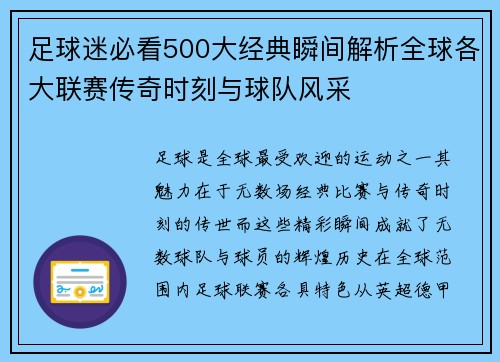 足球迷必看500大经典瞬间解析全球各大联赛传奇时刻与球队风采

足球是全球最受欢迎的运动之一其魅力在于无数场经典比赛与传奇时刻的传世而这些精彩瞬间成就了无数球队与球员的辉煌历史在全球范围内足球联赛各具特色从英超德甲